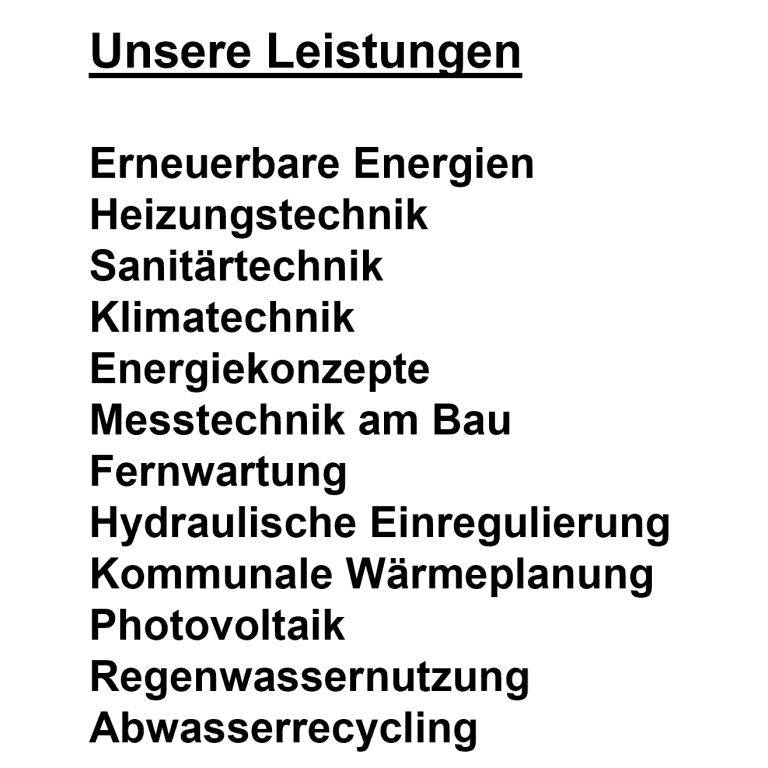 Unsere Leistungen

Erneuerbare Energien
Heizungstechnik
Sanitärtechnik
Klimatechnik
Energiekonzepte
Messtechnik am Bau
Fernwartung
Hydraulische Einregulierung
Kommunale Wärmeplanung
Photovoltaik
Regenwassernutzung
Abwasserrecycling